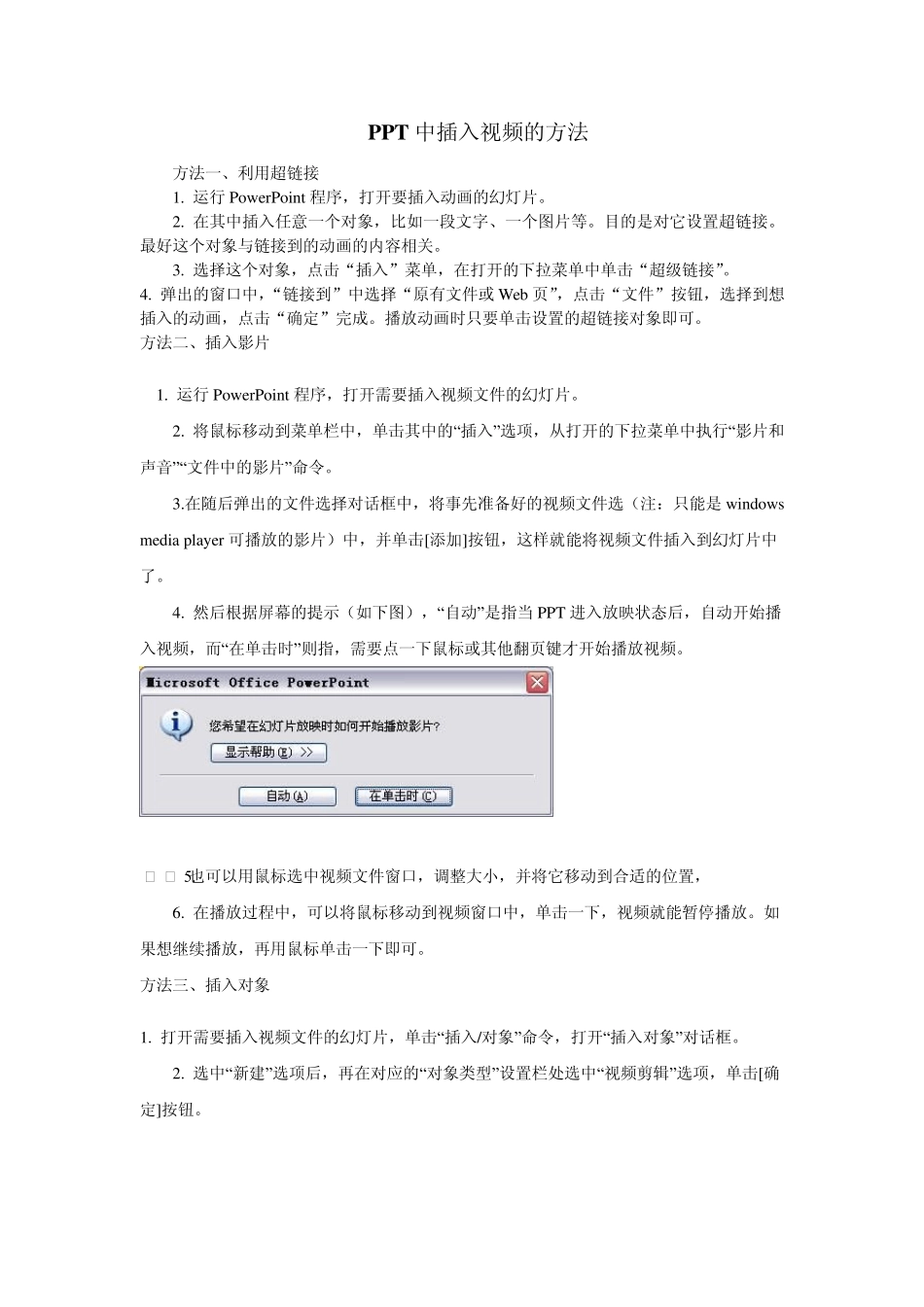 PPT 中插入视频的方法

方法一、利用超链接

1. 运行 PowerPoint 程序，打开要插入动画的幻灯片。

2. 在其中插入任意一个对象，比如一段文字、一个图片等。目的是对它设置超链接。最好这个对象与链接到的动画的内容相关。

3. 选择这个对象，点击“插入”菜单，在打开的下拉菜单中单击“超级链接”。

4. 弹出的窗口中，“链接到”中选择“原有文件或 Web 页”，点击“文件”按钮，选择到想插入的动画，点击“确定”完成。播放动画时只要单击设置的超链接对象即可。

方法二、插入影片

1. 运行 PowerPoint 程序，打开需要插入视频文件的幻灯片。

2. 将鼠标移动到菜单栏中，单击其中的“插入”选项，从打开的下拉菜单中执行“影片和声音”“文件中的影片”命令。

3.在随后弹出的文件选择对话框中，将事先准备好的视频文件选（注：只能是 windows media player 可播放的影片）中，并单击[添加]按钮，这样就能将视频文件插入到幻灯片中了。

4. 然后根据屏幕的提示（如下图），“自动”是指当 PPT 进入放映状态后，自动开始播入视频，而“在单击时”则指，需要点一下鼠标或其他翻页键才开始播放视频。

Microsoft Office PowerPoint

您希望在幻灯片放映时如何开始播放影片?

显示帮助(E) >>

自动(A)

在单击时(C)

□ □ 5也可以用鼠标选中视频文件窗口，调整大小，并将它移动到合适的位置，

6. 在播放过程中，可以将鼠标移动到视频窗口中，单击一下，视频就能暂停播放。如果想继续播放，再用鼠标单击一下即可。

方法三、插入对象

1. 打开需要插入视频文件的幻灯片，单击“插入/对象”命令，打开“插入对象”对话框。

2. 选中“新建”选项后，再在对应的“对象类型”设置栏处选中“视频剪辑”选项，单击[确定]按钮。